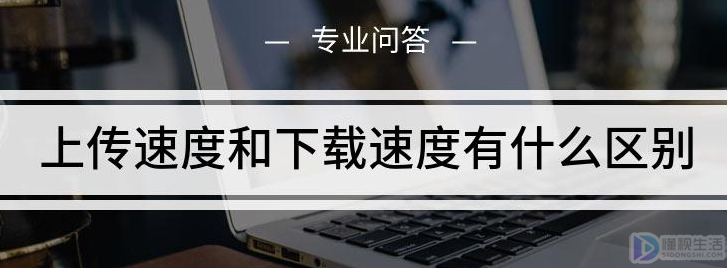 — 专业问答 —

上传速度和下载速度有什么区别

懂视生活
SIDONGSHI.COM